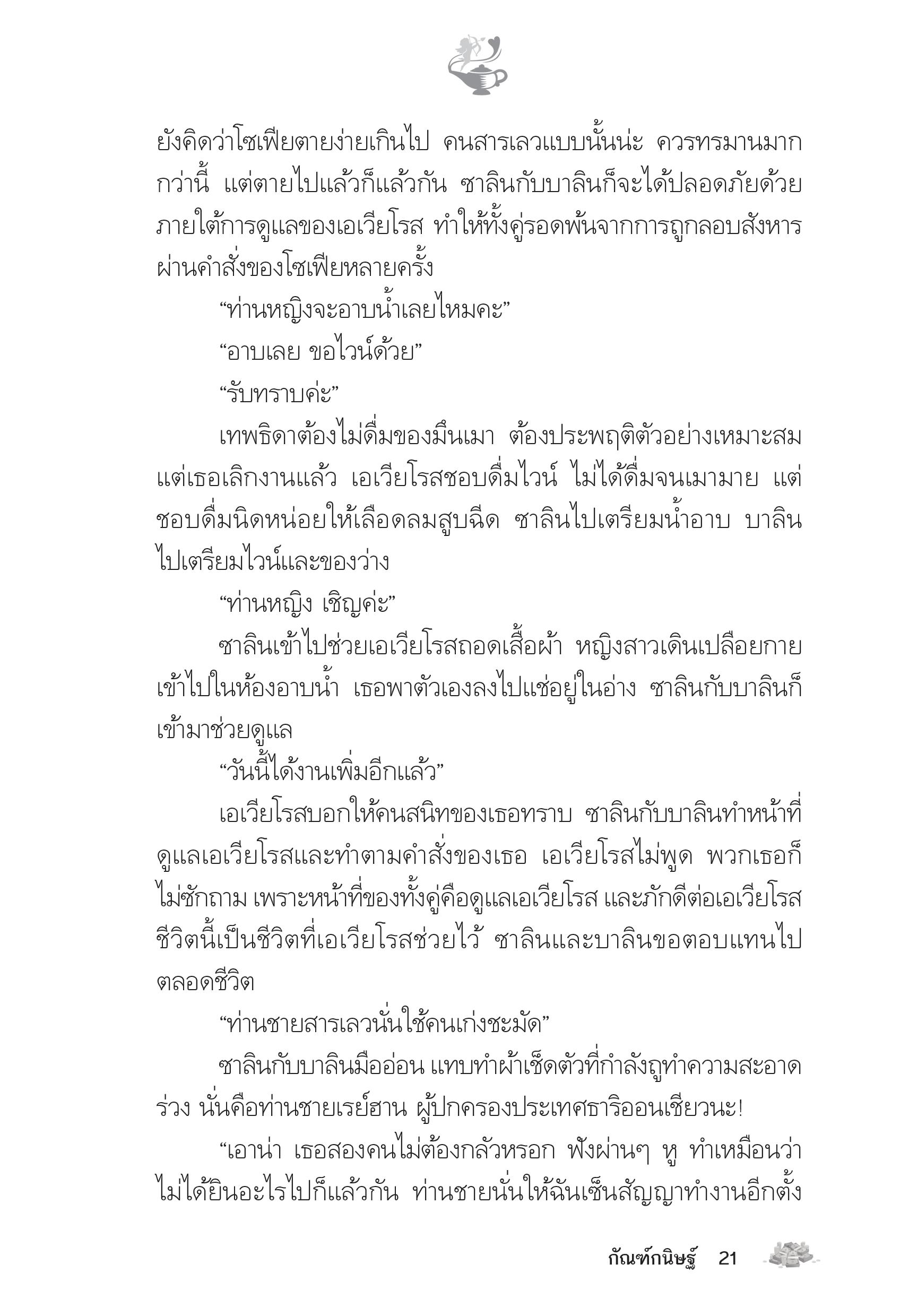 ยังคิดว่าโซเฟียตายง่ายเกินไป คนสารเลวแบบนั้นน่ะ ควรทรมานมากกว่านี้ แต่ตายไปแล้วก็แล้วกัน ซาลินกับบาลินก็จะได้ปลอดภัยด้วย ภายใต้การดูแลของเอเวียโรส ทำให้ทั้งคู่รอดพ้นจากการถูกลอบสังหารผ่านคำสั่งของโซเฟียหลายครั้ง

“ท่านหญิงจะอาบน้ำเลยไหมคะ”

“อาบเลย ขอไวน์ด้วย”

“รับทราบค่ะ”

เทพธิดาต้องไม่ดื่มของมึนเมา ต้องประพฤติตัวอย่างเหมาะสม แต่เธอเลิกงานแล้ว เอเวียโรสชอบดื่มไวน์ ไม่ได้ดื่มจนเมามาย แต่ชอบดื่มนิดหน่อยให้เลือดลมสูบฉีด ซาลินไปเตรียมน้ำอาบ บาลินไปเตรียมไวน์และของว่าง

“ท่านหญิง เชิญค่ะ”

ซาลินเข้าไปช่วยเอเวียโรสถอดเสื้อผ้า หญิงสาวเดินเปลือยกายเข้าไปในห้องอาบน้ำ เธอพาตัวเองลงไปแช่อยู่ในอ่าง ซาลินกับบาลินก็เข้ามาช่วยดูแล

“วันนี้ได้งานเพิ่มอีกแล้ว”

เอเวียโรสบอกให้คนสนิทของเธอทราบ ซาลินกับบาลินทำหน้าที่ดูแลเอเวียโรสและทำตามคำสั่งของเธอ เอเวียโรสไม่พูด พวกเธอก็ไม่ซักถาม เพราะหน้าที่ของทั้งคู่คือดูแลเอเวียโรส และภักดีต่อเอเวียโรส ชีวิตนี้เป็นชีวิตที่เอเวียโรสช่วยไว้ ซาลินและบาลินขอตอบแทนไปตลอดชีวิต

“ท่านชายสารเลวนั่นใช้คนเก่งชะมัด”

ซาลินกับบาลินมืออ่อน แทบทำผ้าเช็ดตัวที่กำลังถูทำความสะอาดร่วง นั่นคือท่านชายเรย์ฮาน ผู้ปกครองประเทศธาริออนเชียวนะ!

“เอาน่า เธอสองคนไม่ต้องกลัวหรอก ฟังผ่านๆ หู ทำเหมือนว่าไม่ได้ยินอะไรไปก็แล้วกัน ท่านชายนั่นให้ฉันเซ็นสัญญาทำงานอีกตั้ง

กัณฑ์กนิษฐ์ 21